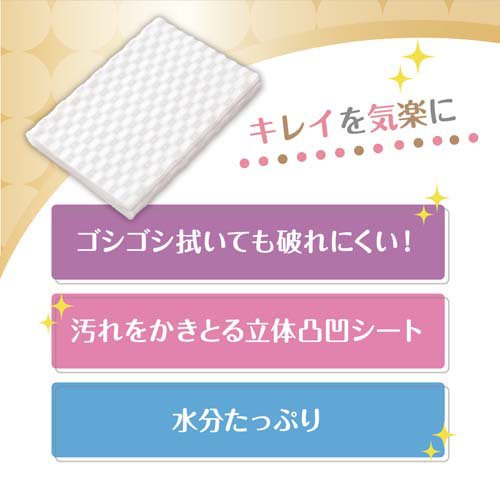 キレイを気楽に

ゴシゴシ拭いても破れにくい！

汚れをかきとる立体凸凹シート

水分たっぷり